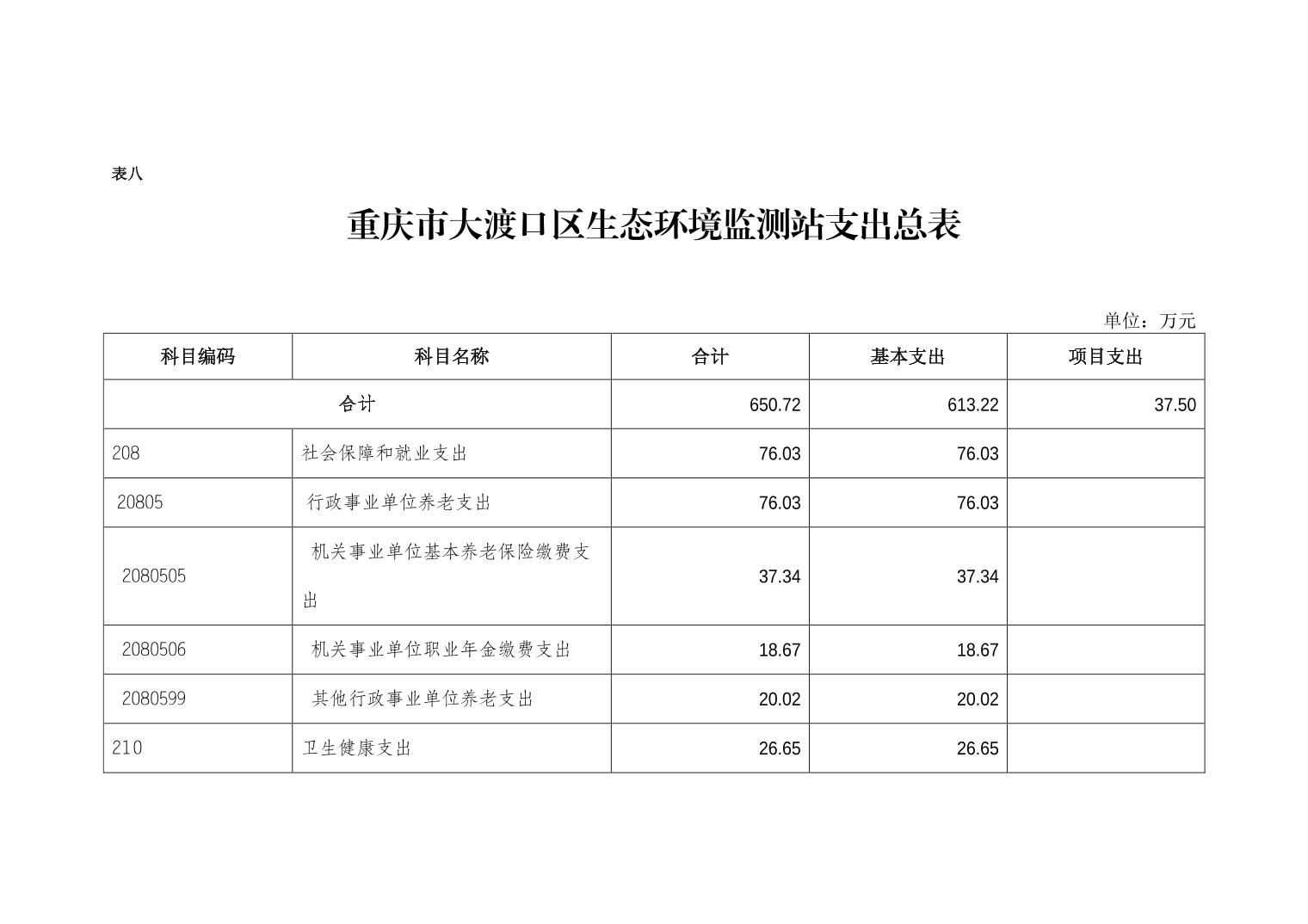 表八

重庆市大渡口区生态环境监测站支出总表

单位：万元

| 科目编码 | 科目名称 | 合计 | 基本支出 | 项目支出 |
|---|---|---|---|---|
| 合计 | | 650.72 | 613.22 | 37.50 |
| 208 | 社会保障和就业支出 | 76.03 | 76.03 | |
| 20805 | 行政事业单位养老支出 | 76.03 | 76.03 | |
| 2080505 | 机关事业单位基本养老保险缴费支出 | 37.34 | 37.34 | |
| 2080506 | 机关事业单位职业年金缴费支出 | 18.67 | 18.67 | |
| 2080599 | 其他行政事业单位养老支出 | 20.02 | 20.02 | |
| 210 | 卫生健康支出 | 26.65 | 26.65 | |